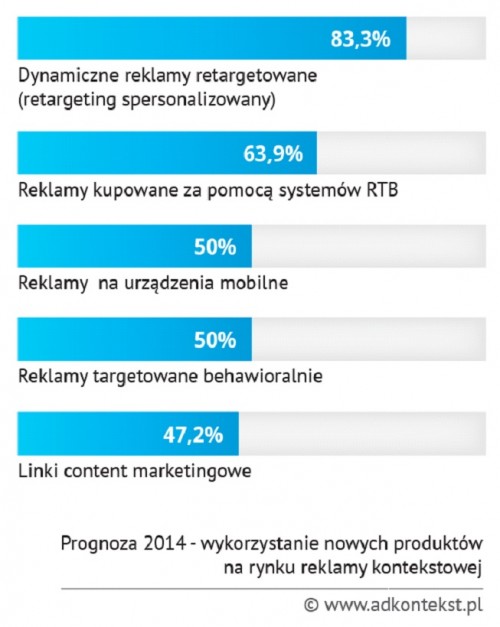 83,3%
Dynamiczne reklamy retargetowane (retargeting spersonalizowany)

63,9%
Reklamy kupowane za pomocą systemów RTB

50%
Reklamy  na urządzenia mobilne

50%
Reklamy targetowane behawioralnie

47,2%
Linki content marketingowe

Prognoza 2014 - wykorzystanie nowych produktów na rynku reklamy kontekstowej

© www.adkontekst.pl